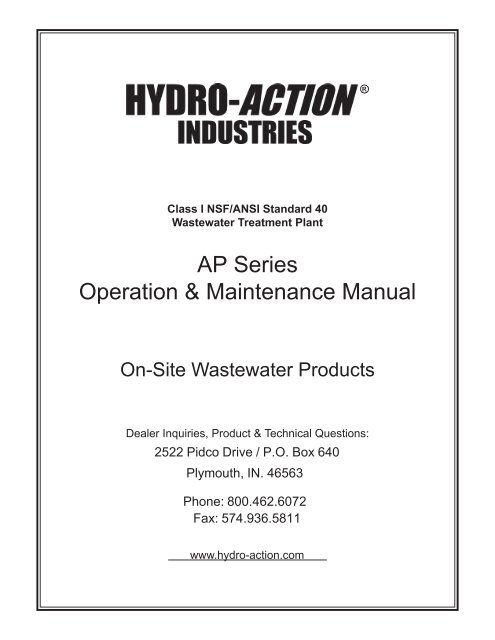 HYDRO-ACTION®
INDUSTRIES

Class I NSF/ANSI Standard 40
Wastewater Treatment Plant

AP Series
Operation & Maintenance Manual

On-Site Wastewater Products

Dealer Inquiries, Product & Technical Questions:
2522 Pidco Drive / P.O. Box 640
Plymouth, IN. 46563

Phone: 800.462.6072
Fax: 574.936.5811

www.hydro-action.com